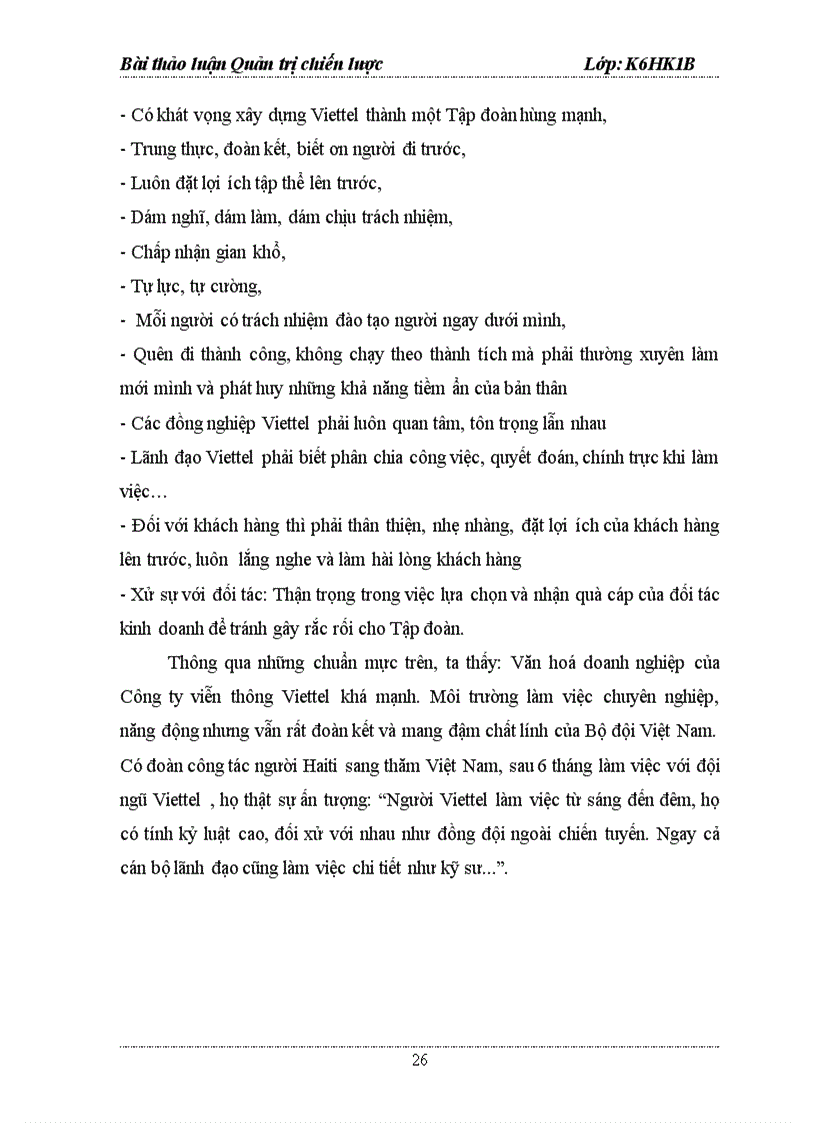 Bài thảo luận Quản trị chiến lược Lớp: K6HK1B

- Có khát vọng xây dựng Viettel thành một Tập đoàn hùng mạnh,

- Trung thực, đoàn kết, biết ơn người đi trước,

- Luôn đặt lợi ích tập thể lên trước,

- Dám nghĩ, dám làm, dám chịu trách nhiệm,

- Chấp nhận gian khổ,

- Tự lực, tự cường,

- Mỗi người có trách nhiệm đào tạo người ngay dưới mình,

- Quên đi thành công, không chạy theo thành tích mà phải thường xuyên làm mới mình và phát huy những khả năng tiềm ẩn của bản thân

- Các đồng nghiệp Viettel phải luôn quan tâm, tôn trọng lẫn nhau

- Lãnh đạo Viettel phải biết phân chia công việc, quyết đoán, chính trực khi làm việc…

- Đối với khách hàng thì phải thân thiện, nhẹ nhàng, đặt lợi ích của khách hàng lên trước, luôn lắng nghe và làm hài lòng khách hàng

- Xử sự với đối tác: Thận trọng trong việc lựa chọn và nhận quà cáp của đối tác kinh doanh để tránh gây rắc rối cho Tập đoàn.

Thông qua những chuẩn mực trên, ta thấy: Văn hoá doanh nghiệp của Công ty viễn thông Viettel khá mạnh. Môi trường làm việc chuyên nghiệp, năng động nhưng vẫn rất đoàn kết và mang đậm chất lính của Bộ đội Việt Nam. Có đoàn công tác người Haiti sang thăm Việt Nam, sau 6 tháng làm việc với đội ngũ Viettel , họ thật sự ấn tượng: “Người Viettel làm việc từ sáng đến đêm, họ có tính kỷ luật cao, đối xử với nhau như đồng đội ngoài chiến tuyến. Ngay cả cán bộ lãnh đạo cũng làm việc chi tiết như kỹ sư...”.

26